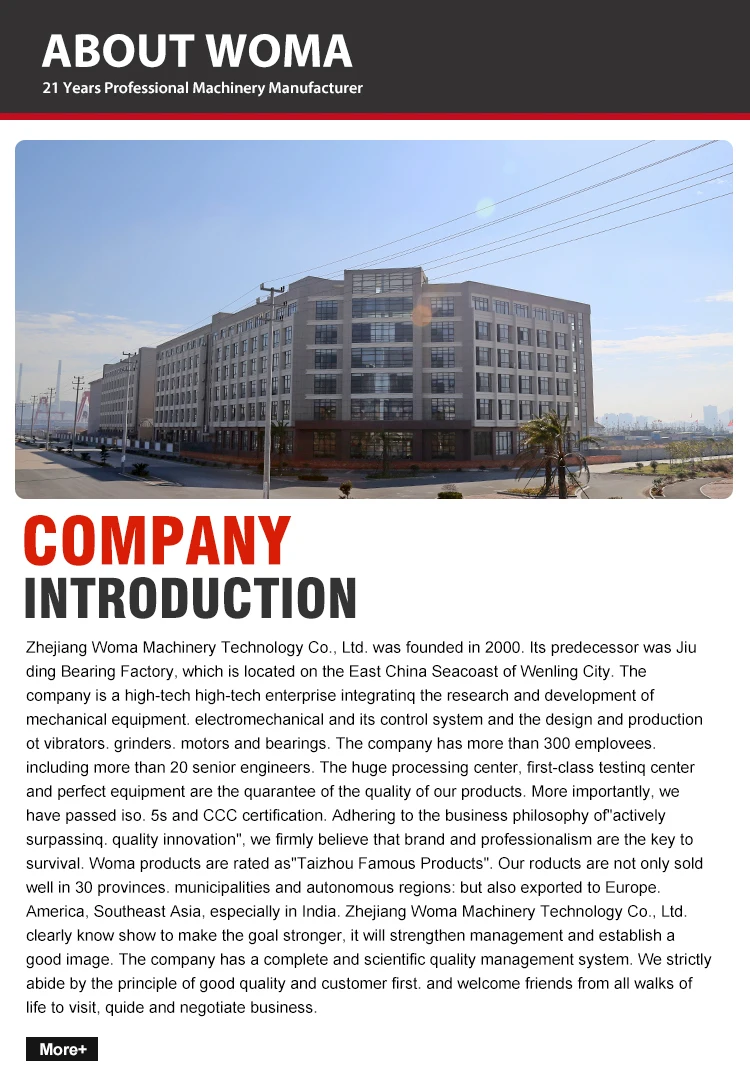 ABOUT WOMA
21 Years Professional Machinery Manufacturer

COMPANY
INTRODUCTION

Zhejiang Woma Machinery Technology Co., Ltd. was founded in 2000. Its predecessor was Jiu ding Bearing Factory, which is located on the East China Seacoast of Wenling City. The company is a high-tech high-tech enterprise integratinq the research and development of mechanical equipment. electromechanical and its control system and the design and production ot vibrators. grinders. motors and bearings. The company has more than 300 emplovees. including more than 20 senior engineers. The huge processing center, first-class testinq center and perfect equipment are the quarantee of the quality of our products. More importantly, we have passed iso. 5s and CCC certification. Adhering to the business philosophy of"actively surpassinq. quality innovation", we firmly believe that brand and professionalism are the key to survival. Woma products are rated as"Taizhou Famous Products". Our roducts are not only sold well in 30 provinces. municipalities and autonomous regions: but also exported to Europe. America, Southeast Asia, especially in India. Zhejiang Woma Machinery Technology Co., Ltd. clearly know show to make the goal stronger, it will strengthen management and establish a good image. The company has a complete and scientific quality management system. We strictly abide by the principle of good quality and customer first. and welcome friends from all walks of life to visit, quide and negotiate business.

More+